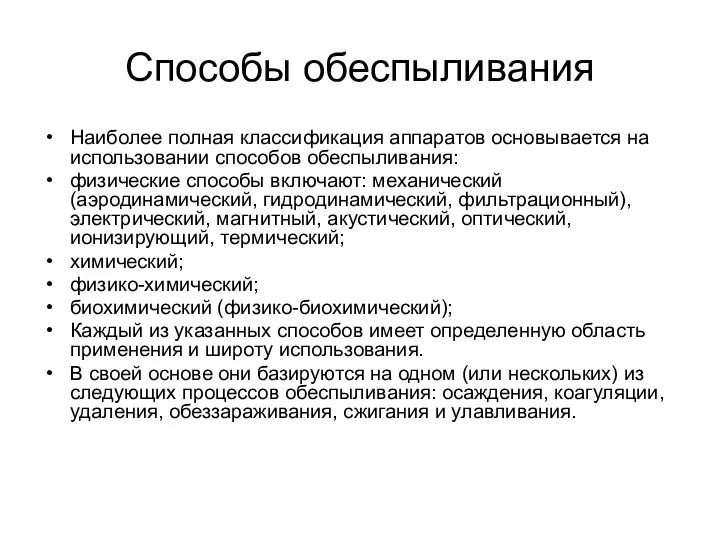 Способы обеспыливания

• Наиболее полная классификация аппаратов основывается на использовании способов обеспыливания:
• физические способы включают: механический (аэродинамический, гидродинамический, фильтрационный), электрический, магнитный, акустический, оптический, ионизирующий, термический;
• химический;
• физико-химический;
• биохимический (физико-биохимический);
• Каждый из указанных способов имеет определенную область применения и широту использования.
• В своей основе они базируются на одном (или нескольких) из следующих процессов обеспыливания: осаждения, коагуляции, удаления, обеззараживания, сжигания и улавливания.